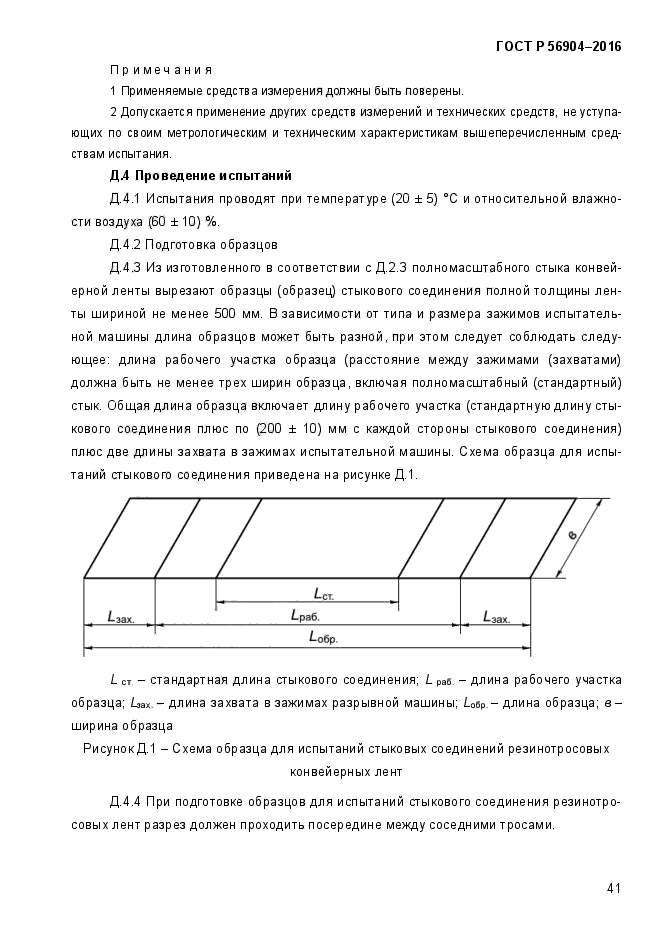 ГОСТ Р 56904–2016

Примечания

1 Применяемые средства измерения должны быть поверены.

2 Допускается применение других средств измерений и технических средств, не уступающих по своим метрологическим и техническим характеристикам вышеперечисленным средствам испытания.

Д.4 Проведение испытаний

Д.4.1 Испытания проводят при температуре (20 ± 5) °С и относительной влажности воздуха (60 ± 10) %.

Д.4.2 Подготовка образцов

Д.4.3 Из изготовленного в соответствии с Д.2.3 полномасштабного стыка конвейерной ленты вырезают образцы (образец) стыкового соединения полной толщины ленты шириной не менее 500 мм. В зависимости от типа и размера зажимов испытательной машины длина образцов может быть разной, при этом следует соблюдать следующее: длина рабочего участка образца (расстояние между зажимами (захватами) должна быть не менее трех ширин образца, включая полномасштабный (стандартный) стык. Общая длина образца включает длину рабочего участка (стандартную длину стыкового соединения плюс по (200 ± 10) мм с каждой стороны стыкового соединения) плюс две длины захвата в зажимах испытательной машины. Схема образца для испытаний стыкового соединения приведена на рисунке Д.1.

в

$L_{ст.}$

$L_{зах.}$

$L_{раб.}$

$L_{зах.}$

$L_{обр.}$

$L_{ст.}$ – стандартная длина стыкового соединения; $L_{раб.}$ – длина рабочего участка образца; $L_{зах.}$ – длина захвата в зажимах разрывной машины; $L_{обр.}$ – длина образца; в – ширина образца

Рисунок Д.1 – Схема образца для испытаний стыковых соединений резинотросовых конвейерных лент

Д.4.4 При подготовке образцов для испытаний стыкового соединения резинотросовых лент разрез должен проходить посередине между соседними тросами.

41